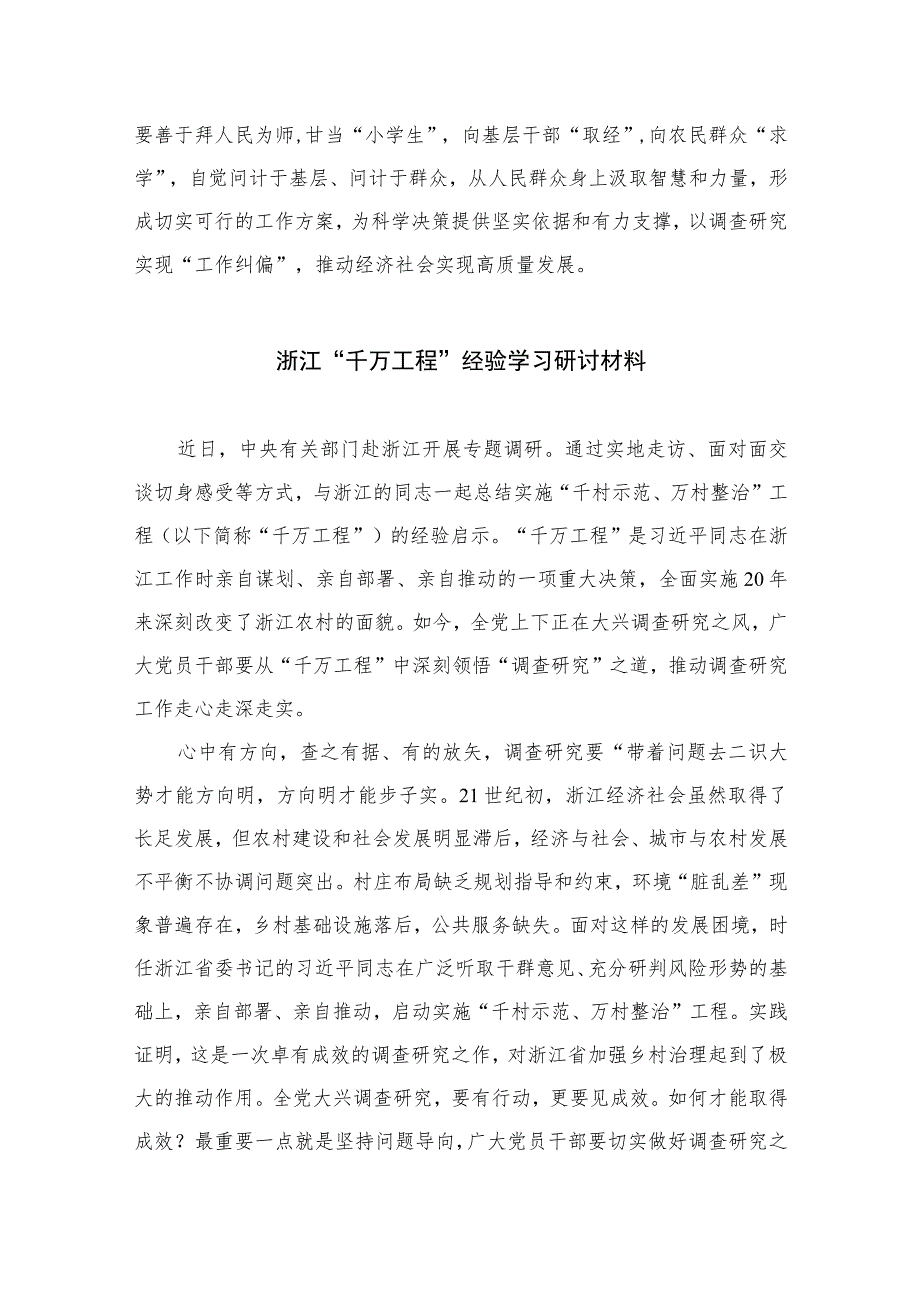 要善于拜人民为师，甘当“小学生”，向基层干部“取经”，向农民群众“求学”，自觉问计于基层、问计于群众，从人民群众身上汲取智慧和力量，形成切实可行的工作方案，为科学决策提供坚实依据和有力支撑，以调查研究实现“工作纠偏”，推动经济社会实现高质量发展。

浙江“千万工程”经验学习研讨材料

近日，中央有关部门赴浙江开展专题调研。通过实地走访、面对面交谈切身感受等方式，与浙江的同志一起总结实施“千村示范、万村整治”工程（以下简称“千万工程”）的经验启示。“千万工程”是习近平同志在浙江工作时亲自谋划、亲自部署、亲自推动的一项重大决策，全面实施20年来深刻改变了浙江农村的面貌。如今，全党上下正在大兴调查研究之风，广大党员干部要从“千万工程”中深刻领悟“调查研究”之道，推动调查研究工作走心走深走实。

心中有方向，查之有据、有的放矢，调查研究要“带着问题去二识大势才能方向明，方向明才能步子实。21世纪初，浙江经济社会虽然取得了长足发展，但农村建设和社会发展明显滞后，经济与社会、城市与农村发展不平衡不协调问题突出。村庄布局缺乏规划指导和约束，环境“脏乱差”现象普遍存在，乡村基础设施落后，公共服务缺失。面对这样的发展困境，时任浙江省委书记的习近平同志在广泛听取干群意见、充分研判风险形势的基础上，亲自部署、亲自推动，启动实施“千村示范、万村整治”工程。实践证明，这是一次卓有成效的调查研究之作，对浙江省加强乡村治理起到了极大的推动作用。全党大兴调查研究，要有行动，更要见成效。如何才能取得成效？最重要一点就是坚持问题导向，广大党员干部要切实做好调查研究之